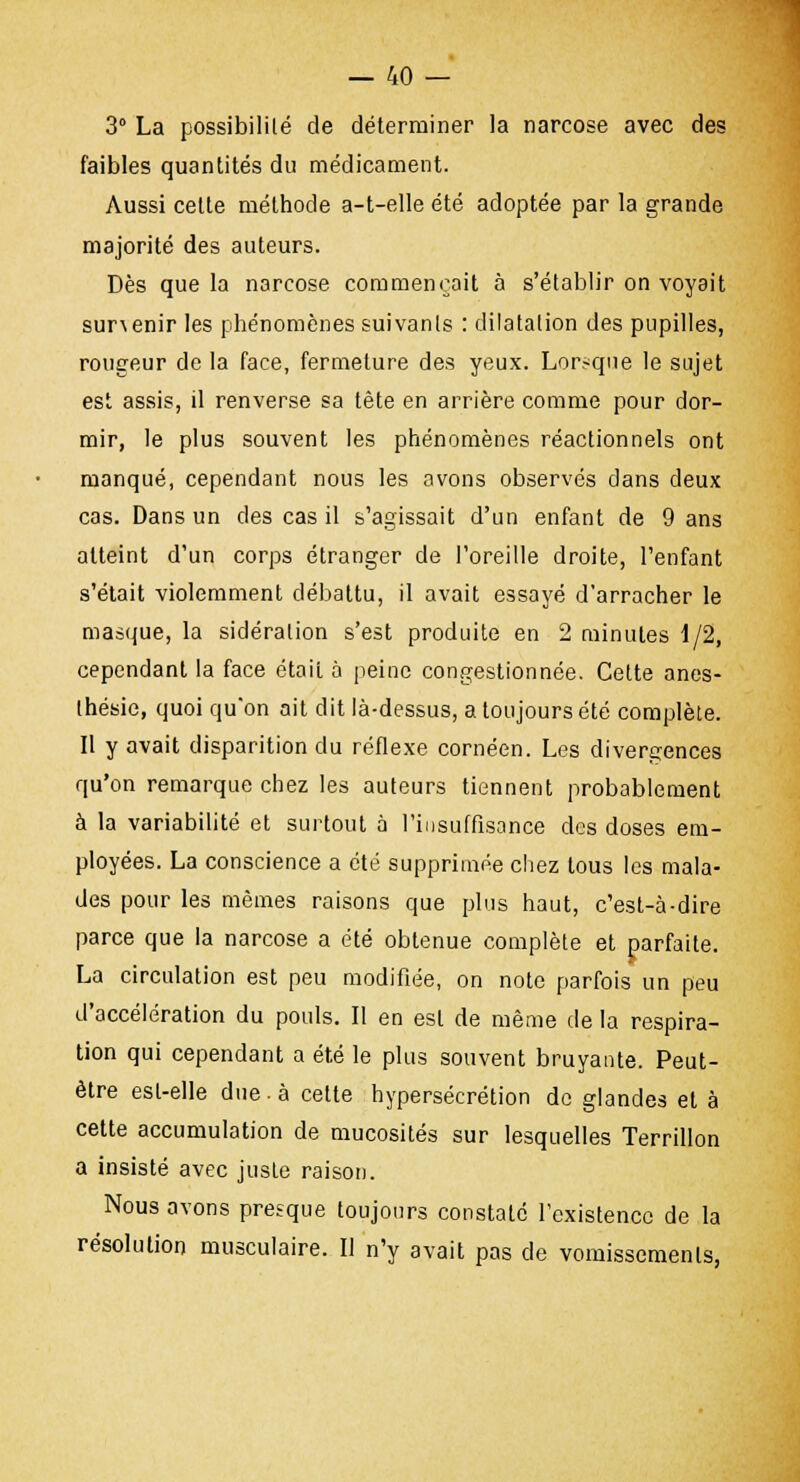 — 40 —

3° La possibilité de déterminer la narcose avec des faibles quantités du médicament.

Aussi cette méthode a-t-elle été adoptée par la grande majorité des auteurs.

Dès que la narcose commençait à s'établir on voyait survenir les phénomènes suivants : dilatation des pupilles, rougeur de la face, fermeture des yeux. Lorsque le sujet est assis, il renverse sa tête en arrière comme pour dormir, le plus souvent les phénomènes réactionnels ont manqué, cependant nous les avons observés dans deux cas. Dans un des cas il s'agissait d'un enfant de 9 ans atteint d'un corps étranger de l'oreille droite, l'enfant s'était violemment débattu, il avait essayé d'arracher le masque, la sidération s'est produite en 2 minutes 1/2, cependant la face était à peine congestionnée. Cette anesthésie, quoi qu'on ait dit là-dessus, a toujours été complète. Il y avait disparition du réflexe cornéen. Les divergences qu'on remarque chez les auteurs tiennent probablement à la variabilité et surtout à l'insuffisance des doses employées. La conscience a été supprimée chez tous les malades pour les mêmes raisons que plus haut, c'est-à-dire parce que la narcose a été obtenue complète et parfaite. La circulation est peu modifiée, on note parfois un peu d'accélération du pouls. Il en est de même de la respiration qui cependant a été le plus souvent bruyante. Peut-être est-elle due à cette hypersécrétion de glandes et à cette accumulation de mucosités sur lesquelles Terrillon a insisté avec juste raison.

Nous avons presque toujours constaté l'existence de la résolution musculaire. Il n'y avait pas de vomissements,